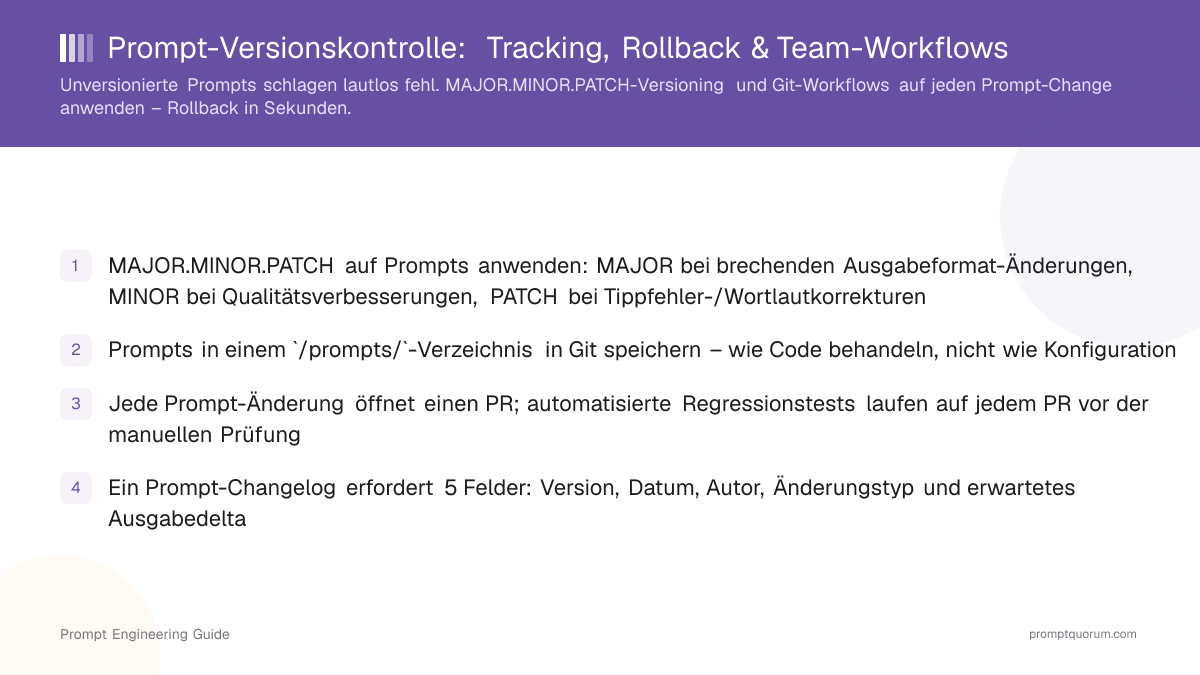 Prompt-Versionskontrolle: Tracking, Rollback & Team-Workflows

Unversionierte Prompts schlagen lautlos fehl. MAJOR.MINOR.PATCH-Versioning und Git-Workflows auf jeden Prompt-Change anwenden – Rollback in Sekunden.

1 MAJOR.MINOR.PATCH auf Prompts anwenden: MAJOR bei brechenden Ausgabeformat-Änderungen, MINOR bei Qualitätsverbesserungen, PATCH bei Tippfehler-/Wortlautkorrekturen

2 Prompts in einem `/prompts/`-Verzeichnis in Git speichern – wie Code behandeln, nicht wie Konfiguration

3 Jede Prompt-Änderung öffnet einen PR; automatisierte Regressionstests laufen auf jedem PR vor der manuellen Prüfung

4 Ein Prompt-Changelog erfordert 5 Felder: Version, Datum, Autor, Änderungstyp und erwartetes Ausgabedelta

Prompt Engineering Guide

promptquorum.com